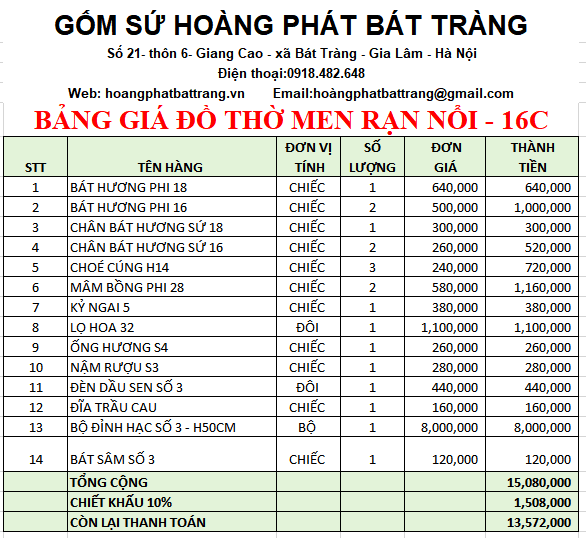 GỐM SỨ HOÀNG PHÁT BÁT TRÀNG

Số 21- thôn 6- Giang Cao - xã Bát Tràng - Gia Lâm - Hà Nội

Điện thoại:0918.482.648

Web: hoangphatbattrang.vn Email:hoàngphatbattrang@gmail.com

BẢNG GIÁ ĐỒ THỜ MEN RẠN NỔI - 16C

| STT | TÊN HÀNG | ĐƠN VỊ TÍNH | SỐ LƯỢNG | ĐƠN GIÁ | THÀNH TIỀN |
|---|---|---|---|---|---|
| 1 | BÁT HƯƠNG PHI 18 | CHIẾC | 1 | 640,000 | 640,000 |
| 2 | BÁT HƯƠNG PHI 16 | CHIẾC | 2 | 500,000 | 1,000,000 |
| 3 | CHÂN BÁT HƯƠNG SỨ 18 | CHIẾC | 1 | 300,000 | 300,000 |
| 4 | CHÂN BÁT HƯƠNG SỨ 16 | CHIẾC | 2 | 260,000 | 520,000 |
| 5 | CHOÉ CÚNG H14 | CHIẾC | 3 | 240,000 | 720,000 |
| 6 | MÂM BỒNG PHI 28 | CHIẾC | 2 | 580,000 | 1,160,000 |
| 7 | KỶ NGAI 5 | CHIẾC | 1 | 380,000 | 380,000 |
| 8 | LỌ HOA 32 | ĐÔI | 1 | 1,100,000 | 1,100,000 |
| 9 | ỐNG HƯƠNG S4 | CHIẾC | 1 | 260,000 | 260,000 |
| 10 | NẬM RƯỢU S3 | CHIẾC | 1 | 280,000 | 280,000 |
| 11 | ĐÈN DẦU SEN SỐ 3 | ĐÔI | 1 | 440,000 | 440,000 |
| 12 | ĐĨA TRẦU CAU | CHIẾC | 1 | 160,000 | 160,000 |
| 13 | BỘ ĐỈNH HẠC SỐ 3 - H50CM | BỘ | 1 | 8,000,000 | 8,000,000 |
| 14 | BÁT SÂM SỐ 3 | CHIẾC | 1 | 120,000 | 120,000 |
|  | TỔNG CỘNG |  |  |  | 15,080,000 |
|  | CHIẾT KHẤU 10% |  |  |  | 1,508,000 |
|  | CÒN LẠI THANH TOÁN |  |  |  | 13,572,000 |